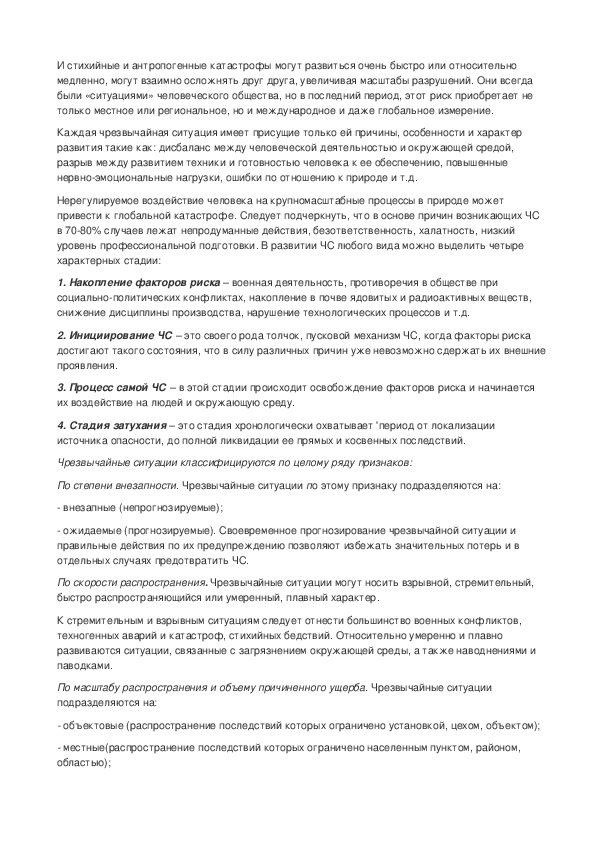 И стихийные и антропогенные катастрофы могут развиться очень быстро или относительно медленно, могут взаимно осложнять друг друга, увеличивая масштабы разрушений. Они всегда были «ситуациями» человеческого общества, но в последний период, этот риск приобретает не только местное или региональное, но и международное и даже глобальное измерение.

Каждая чрезвычайная ситуация имеет присущие только ей причины, особенности и характер развития такие как: дисбаланс между человеческой деятельностью и окружающей средой, разрыв между развитием техники и готовностью человека к ее обеспечению, повышенные нервно-эмоциональные нагрузки, ошибки по отношению к природе и т.д.

Нерегулируемое воздействие человека на крупномасштабные процессы в природе может привести к глобальной катастрофе. Следует подчеркнуть, что в основе причин возникающих ЧС в 70-80% случаев лежат непродуманные действия, безответственность, халатность, низкий уровень профессиональной подготовки. В развитии ЧС любого вида можно выделить четыре характерных стадии:

1. Накопление факторов риска – военная деятельность, противоречия в обществе при социально-политических конфликтах, накопление в почве ядовитых и радиоактивных веществ, снижение дисциплины производства, нарушение технологических процессов и т.д.

2. Инициирование ЧС – это своего рода толчок, пусковой механизм ЧС, когда факторы риска достигают такого состояния, что в силу различных причин уже невозможно сдержать их внешние проявления.

3. Процесс самой ЧС – в этой стадии происходит освобождение факторов риска и начинается их воздействие на людей и окружающую среду.

4. Стадия затухания – это стадия хронологически охватывает 'период от локализации источника опасности, до полной ликвидации ее прямых и косвенных последствий.

Чрезвычайные ситуации классифицируются по целому ряду признаков:

По степени внезапности. Чрезвычайные ситуации по этому признаку подразделяются на:

- внезапные (непрогнозируемые);

- ожидаемые (прогнозируемые). Своевременное прогнозирование чрезвычайной ситуации и правильные действия по их предупреждению позволяют избежать значительных потерь и в отдельных случаях предотвратить ЧС.

По скорости распространения. Чрезвычайные ситуации могут носить взрывной, стремительный, быстро распространяющийся или умеренный, плавный характер.

К стремительным и взрывным ситуациям следует отнести большинство военных конфликтов, техногенных аварий и катастроф, стихийных бедствий. Относительно умеренно и плавно развиваются ситуации, связанные с загрязнением окружающей среды, а также наводнениями и паводками.

По масштабу распространения и объему причиненного ущерба. Чрезвычайные ситуации подразделяются на:

- объектовые (распространение последствий которых ограничено установкой, цехом, объектом);

- местные(распространение последствий которых ограничено населенным пунктом, районом, областью);